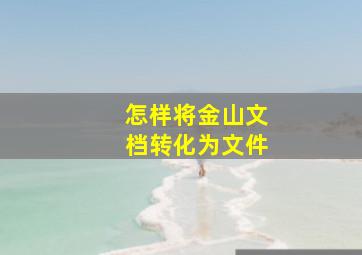 怎样将金山文档转化为文件